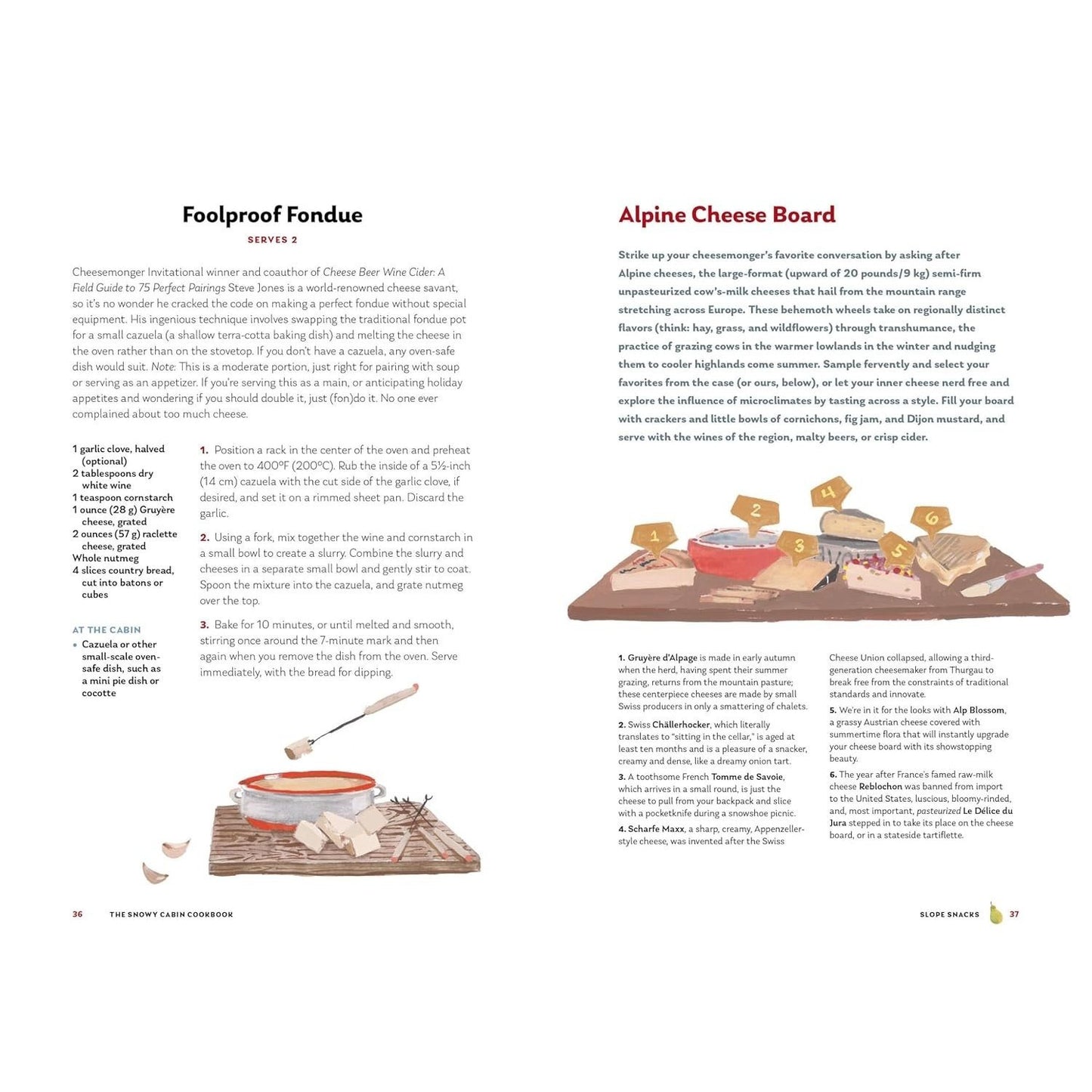 Foolproof Fondue

SERVES 2

Cheesemonger Invitational winner and coauthor of Cheese Beer Wine Cider: A Field Guide to 75 Perfect Pairings Steve Jones is a world-renowned cheese savant, so it's no wonder he cracked the code on making a perfect fondue without special equipment. His ingenious technique involves swapping the traditional fondue pot for a small cazuela (a shallow terra-cotta baking dish) and melting the cheese in the oven rather than on the stovetop. If you don't have a cazuela, any oven-safe dish would suit. Note: This is a moderate portion, just right for pairing with soup or serving as an appetizer. If you're serving this as a main, or anticipating holiday appetites and wondering if you should double it, just (fon)do it. No one ever complained about too much cheese.

1 garlic clove, halved (optional)
2 tablespoons dry white wine
1 teaspoon cornstarch
1 ounce (28 g) Gruyère cheese, grated
2 ounces (57 g) raclette cheese, grated
Whole nutmeg
4 slices country bread, cut into batons or cubes

AT THE CABIN
• Cazuela or other small-scale oven-safe dish, such as a mini pie dish or cocotte

1. Position a rack in the center of the oven and preheat the oven to 400°F (200°C). Rub the inside of a 5½-inch (14 cm) cazuela with the cut side of the garlic clove, if desired, and set it on a rimmed sheet pan. Discard the garlic.

2. Using a fork, mix together the wine and cornstarch in a small bowl to create a slurry. Combine the slurry and cheeses in a separate small bowl and gently stir to coat. Spoon the mixture into the cazuela, and grate nutmeg over the top.

3. Bake for 10 minutes, or until melted and smooth, stirring once around the 7-minute mark and then again when you remove the dish from the oven. Serve immediately, with the bread for dipping.

36 THE SNOWY CABIN COOKBOOK

Alpine Cheese Board

Strike up your cheesemonger's favorite conversation by asking after Alpine cheeses, the large-format (upward of 20 pounds/9 kg) semi-firm unpasteurized cow's-milk cheeses that hail from the mountain range stretching across Europe. These behemoth wheels take on regionally distinct flavors (think: hay, grass, and wildflowers) through transhumance, the practice of grazing cows in the warmer lowlands in the winter and nudging them to cooler highlands come summer. Sample fervently and select your favorites from the case (or ours, below), or let your inner cheese nerd free and explore the influence of microclimates by tasting across a style. Fill your board with crackers and little bowls of cornichons, fig jam, and Dijon mustard, and serve with the wines of the region, malty beers, or crisp cider.

1 2 3 4 5 6

1. Gruyère d'Alpage is made in early autumn when the herd, having spent their summer grazing, returns from the mountain pasture; these centerpiece cheeses are made by small Swiss producers in only a smattering of chalets.

2. Swiss Chällerhocker, which literally translates to "sitting in the cellar," is aged at least ten months and is a pleasure of a snacker, creamy and dense, like a dreamy onion tart.

3. A toothsome French Tomme de Savoie, which arrives in a small round, is just the cheese to pull from your backpack and slice with a pocketknife during a snowshoe picnic.

4. Scharfe Maxx, a sharp, creamy, Appenzeller-style cheese, was invented after the Swiss Cheese Union collapsed, allowing a third-generation cheesemaker from Thurgau to break free from the constraints of traditional standards and innovate.

5. We're in it for the looks with Alp Blossom, a grassy Austrian cheese covered with summertime flora that will instantly upgrade your cheese board with its showstopping beauty.

6. The year after France's famed raw-milk cheese Reblochon was banned from import to the United States, luscious, bloomy-rinded, and, most important, pasteurized Le Délice du Jura stepped in to take its place on the cheese board, or in a stateside tartiflette.

SLOPE SNACKS 37